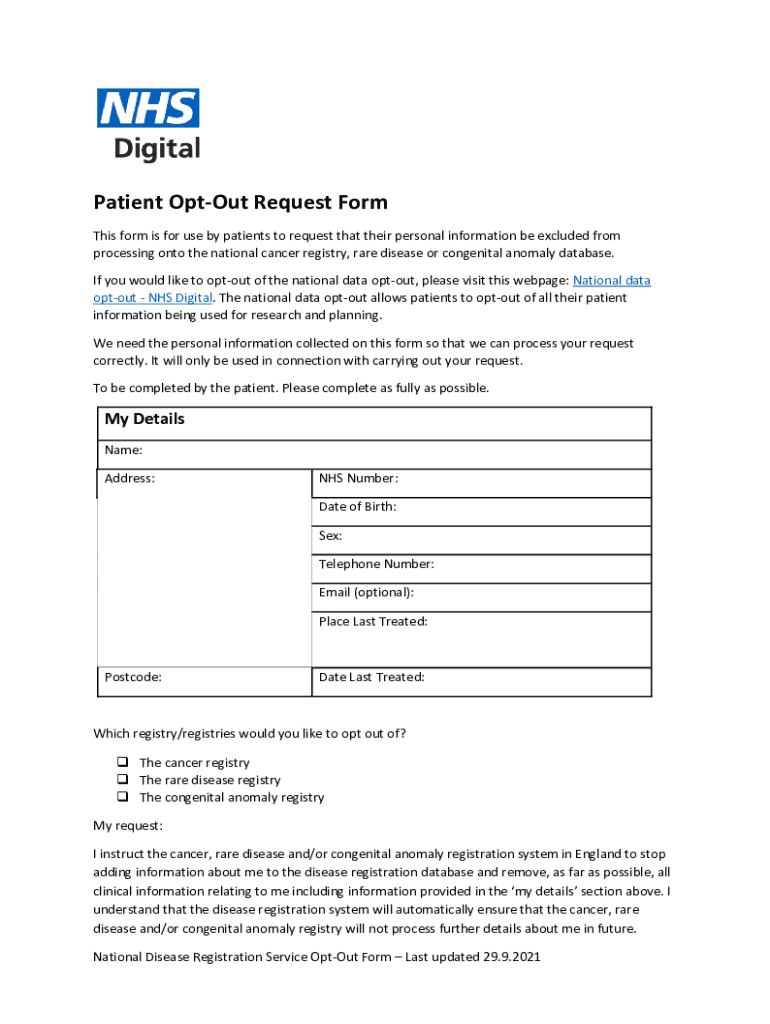 NHS
Digital

Patient Opt-Out Request Form

This form is for use by patients to request that their personal information be excluded from processing onto the national cancer registry, rare disease or congenital anomaly database.

If you would like to opt-out of the national data opt-out, please visit this webpage: National data opt-out - NHS Digital. The national data opt-out allows patients to opt-out of all their patient information being used for research and planning.

We need the personal information collected on this form so that we can process your request correctly. It will only be used in connection with carrying out your request.

To be completed by the patient. Please complete as fully as possible.

| My Details | |
|---|---|
| Name: | |
| Address: | NHS Number: |
| | Date of Birth: |
| | Sex: |
| | Telephone Number: |
| | Email (optional): |
| | Place Last Treated: |
| Postcode: | Date Last Treated: |

Which registry/registries would you like to opt out of?

❑ The cancer registry
❑ The rare disease registry
❑ The congenital anomaly registry

My request:

I instruct the cancer, rare disease and/or congenital anomaly registration system in England to stop adding information about me to the disease registration database and remove, as far as possible, all clinical information relating to me including information provided in the 'my details' section above. I understand that the disease registration system will automatically ensure that the cancer, rare disease and/or congenital anomaly registry will not process further details about me in future.

National Disease Registration Service Opt-Out Form – Last updated 29.9.2021